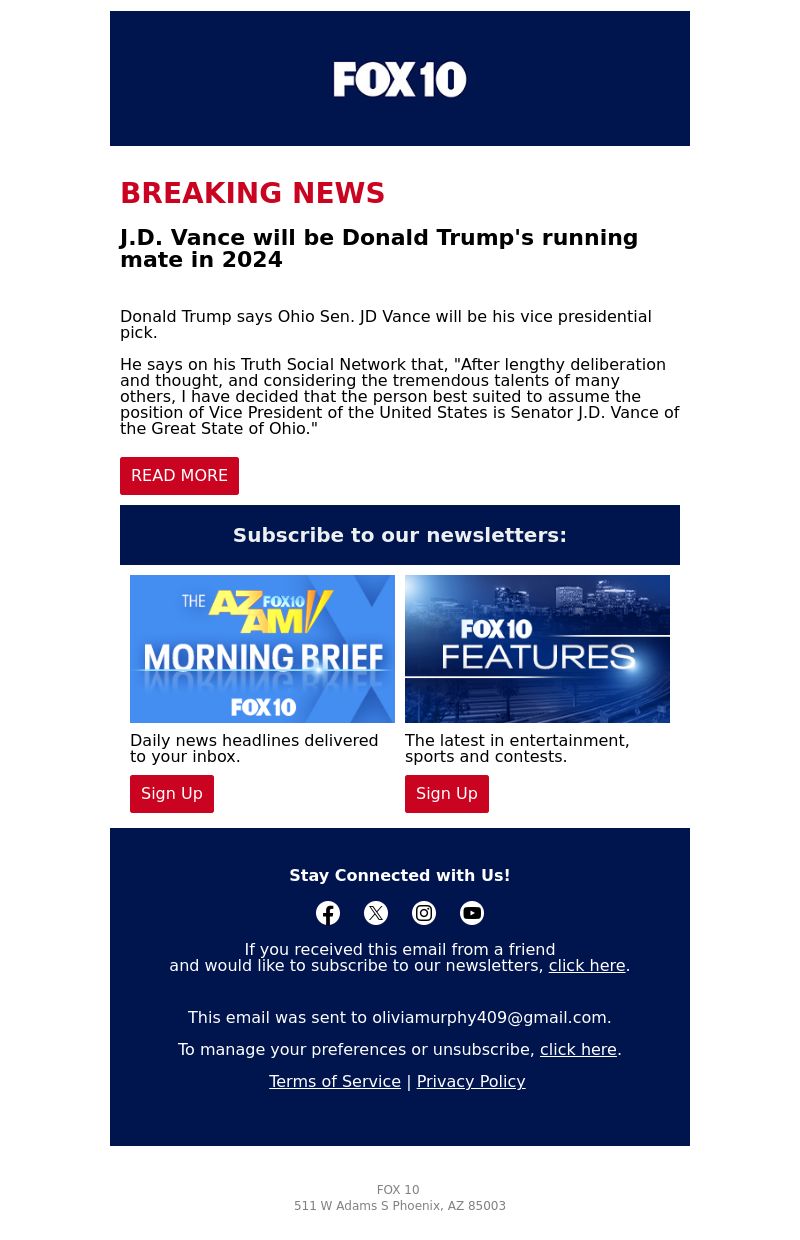 FOX 10

BREAKING NEWS

J.D. Vance will be Donald Trump's running mate in 2024

Donald Trump says Ohio Sen. JD Vance will be his vice presidential pick.

He says on his Truth Social Network that, "After lengthy deliberation and thought, and considering the tremendous talents of many others, I have decided that the person best suited to assume the position of Vice President of the United States is Senator J.D. Vance of the Great State of Ohio."

READ MORE

Subscribe to our newsletters:

THE AZ AM FOX 10 MORNING BRIEF FOX 10

Daily news headlines delivered to your inbox.

Sign Up

FOX 10 FEATURES

The latest in entertainment, sports and contests.

Sign Up

Stay Connected with Us!

If you received this email from a friend and would like to subscribe to our newsletters, click here.

This email was sent to oliviamurphy409@gmail.com.

To manage your preferences or unsubscribe, click here.

Terms of Service | Privacy Policy

FOX 10
511 W Adams S Phoenix, AZ 85003